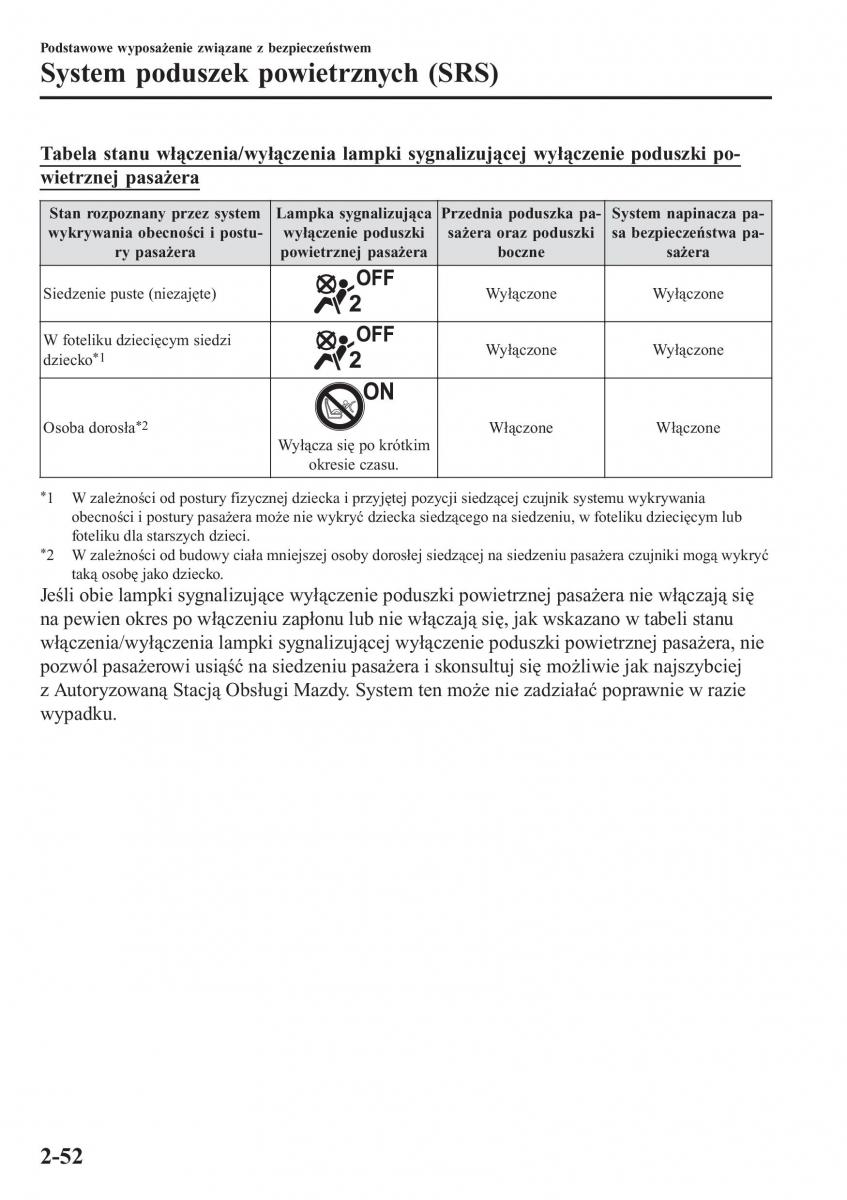 Podstawowe wyposażenie związane z bezpieczeństwem

System poduszek powietrznych (SRS)

Tabela stanu włączenia/wyłączenia lampki sygnalizującej wyłączenie poduszki powietrznej pasażera

| Stan rozpoznany przez system wykrywania obecności i postury pasażera | Lampka sygnalizująca wyłączenie poduszki powietrznej pasażera | Przednia poduszka pasażera oraz poduszki boczne | System napinacza pasa bezpieczeństwa pasażera |
|---|---|---|---|
| Siedzenie puste (niezajęte) | OFF 2 | Wyłączone | Wyłączone |
| W foteliku dziecięcym siedzi dziecko*1 | OFF 2 | Wyłączone | Wyłączone |
| Osoba dorosła*2 | ON Wyłącza się po krótkim okresie czasu. | Włączone | Włączone |

*1 W zależności od postury fizycznej dziecka i przyjętej pozycji siedzącej czujnik systemu wykrywania obecności i postury pasażera może nie wykryć dziecka siedzącego na siedzeniu, w foteliku dziecięcym lub foteliku dla starszych dzieci.
*2 W zależności od budowy ciała mniejszej osoby dorosłej siedzącej na siedzeniu pasażera czujniki mogą wykryć taką osobę jako dziecko.

Jeśli obie lampki sygnalizujące wyłączenie poduszki powietrznej pasażera nie włączają się na pewien okres po włączeniu zapłonu lub nie włączają się, jak wskazano w tabeli stanu włączenia/wyłączenia lampki sygnalizującej wyłączenie poduszki powietrznej pasażera, nie pozwól pasażerowi usiąść na siedzeniu pasażera i skonsultuj się możliwie jak najszybciej z Autoryzowaną Stacją Obsługi Mazdy. System ten może nie zadziałać poprawnie w razie wypadku.

2-52